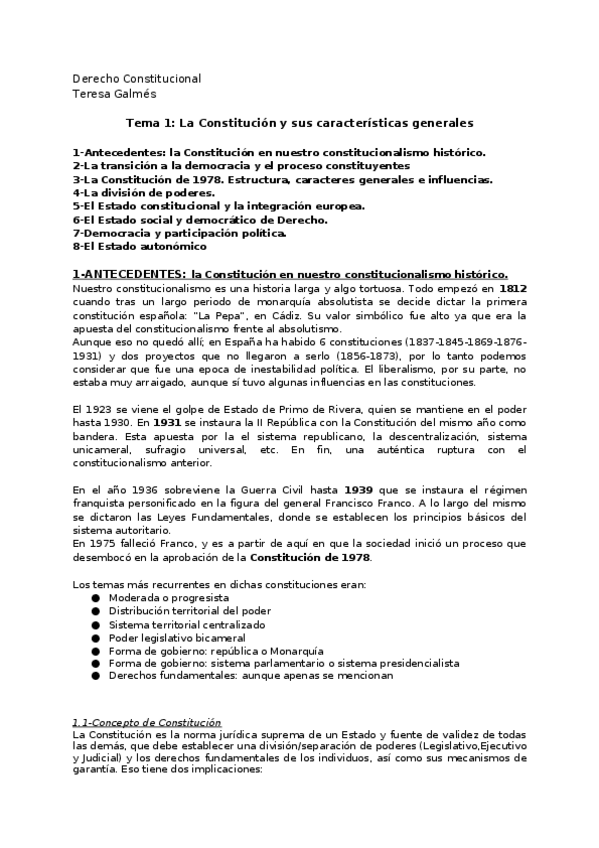 Derecho Constitucional
Teresa Galmés

Tema 1: La Constitución y sus características generales

1-Antecedentes: la Constitución en nuestro constitucionalismo histórico.
2-La transición a la democracia y el proceso constituyentes
3-La Constitución de 1978. Estructura, caracteres generales e influencias.
4-La división de poderes.
5-El Estado constitucional y la integración europea.
6-El Estado social y democrático de Derecho.
7-Democracia y participación política.
8-El Estado autonómico

1-ANTECEDENTES: la Constitución en nuestro constitucionalismo histórico.
Nuestro constitucionalismo es una historia larga y algo tortuosa. Todo empezó en 1812 cuando tras un largo periodo de monarquía absolutista se decide dictar la primera constitución española: "La Pepa", en Cádiz. Su valor simbólico fue alto ya que era la apuesta del constitucionalismo frente al absolutismo.
Aunque eso no quedó allí; en España ha habido 6 constituciones (1837-1845-1869-1876-1931) y dos proyectos que no llegaron a serlo (1856-1873), por lo tanto podemos considerar que fue una epoca de inestabilidad política. El liberalismo, por su parte, no estaba muy arraigado, aunque sí tuvo algunas influencias en las constituciones.

El 1923 se viene el golpe de Estado de Primo de Rivera, quien se mantiene en el poder hasta 1930. En 1931 se instaura la II República con la Constitución del mismo año como bandera. Esta apuesta por la el sistema republicano, la descentralización, sistema unicameral, sufragio universal, etc. En fin, una auténtica ruptura con el constitucionalismo anterior.

En el año 1936 sobreviene la Guerra Civil hasta 1939 que se instaura el régimen franquista personificado en la figura del general Francisco Franco. A lo largo del mismo se dictaron las Leyes Fundamentales, donde se establecen los principios básicos del sistema autoritario.
En 1975 falleció Franco, y es a partir de aquí en que la sociedad inició un proceso que desembocó en la aprobación de la Constitución de 1978.

Los temas más recurrentes en dichas constituciones eran:
● Moderada o progresista
● Distribución territorial del poder
● Sistema territorial centralizado
● Poder legislativo bicameral
● Forma de gobierno: república o Monarquía
● Forma de gobierno: sistema parlamentario o sistema presidencialista
● Derechos fundamentales: aunque apenas se mencionan

1.1-Concepto de Constitución
La Constitución es la norma jurídica suprema de un Estado y fuente de validez de todas las demás, que debe establecer una división/separación de poderes (Legislativo,Ejecutivo y Judicial) y los derechos fundamentales de los individuos, así como sus mecanismos de garantía. Eso tiene dos implicaciones: